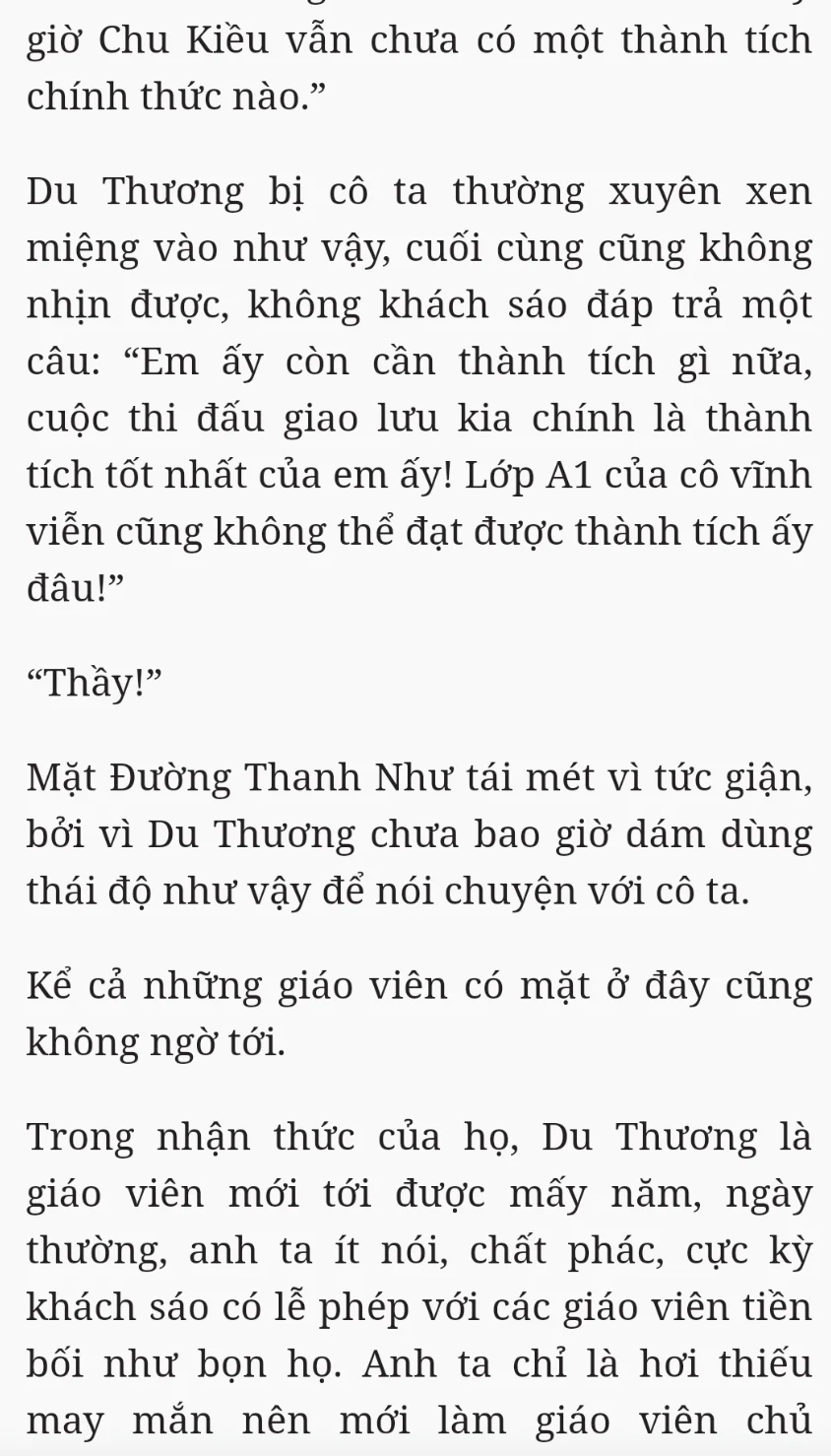 giờ Chu Kiều vẫn chưa có một thành tích chính thức nào.”

Du Thương bị cô ta thường xuyên xen miệng vào như vậy, cuối cùng cũng không nhịn được, không khách sáo đáp trả một câu: “Em ấy còn cần thành tích gì nữa, cuộc thi đấu giao lưu kia chính là thành tích tốt nhất của em ấy! Lớp A1 của cô vĩnh viễn cũng không thể đạt được thành tích ấy đâu!”

“Thầy!”

Mặt Đường Thanh Như tái mét vì tức giận, bởi vì Du Thương chưa bao giờ dám dùng thái độ như vậy để nói chuyện với cô ta.

Kể cả những giáo viên có mặt ở đây cũng không ngờ tới.

Trong nhận thức của họ, Du Thương là giáo viên mới tới được mấy năm, ngày thường, anh ta ít nói, chất phác, cực kỳ khách sáo có lễ phép với các giáo viên tiền bối như bọn họ. Anh ta chỉ là hơi thiếu may mắn nên mới làm giáo viên chủ